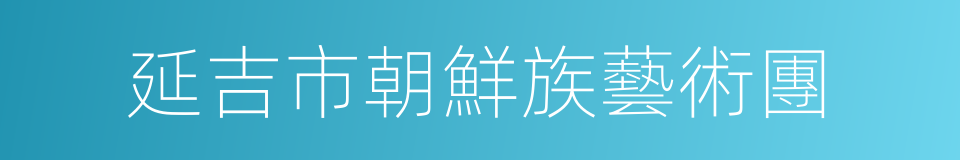 延吉市朝鮮族藝術團